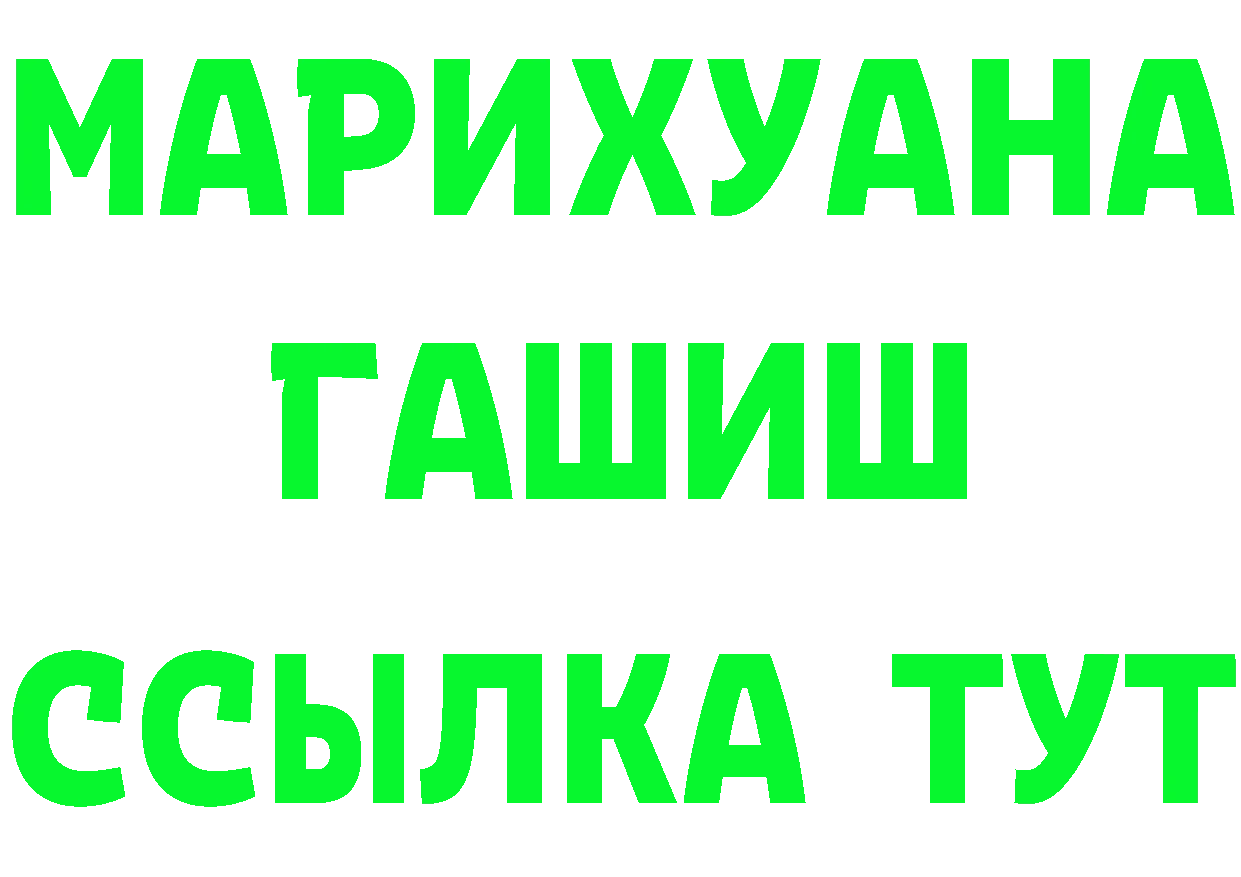 МАРИХУАНА
ГАШИШ
ССЫЛКА ТУТ